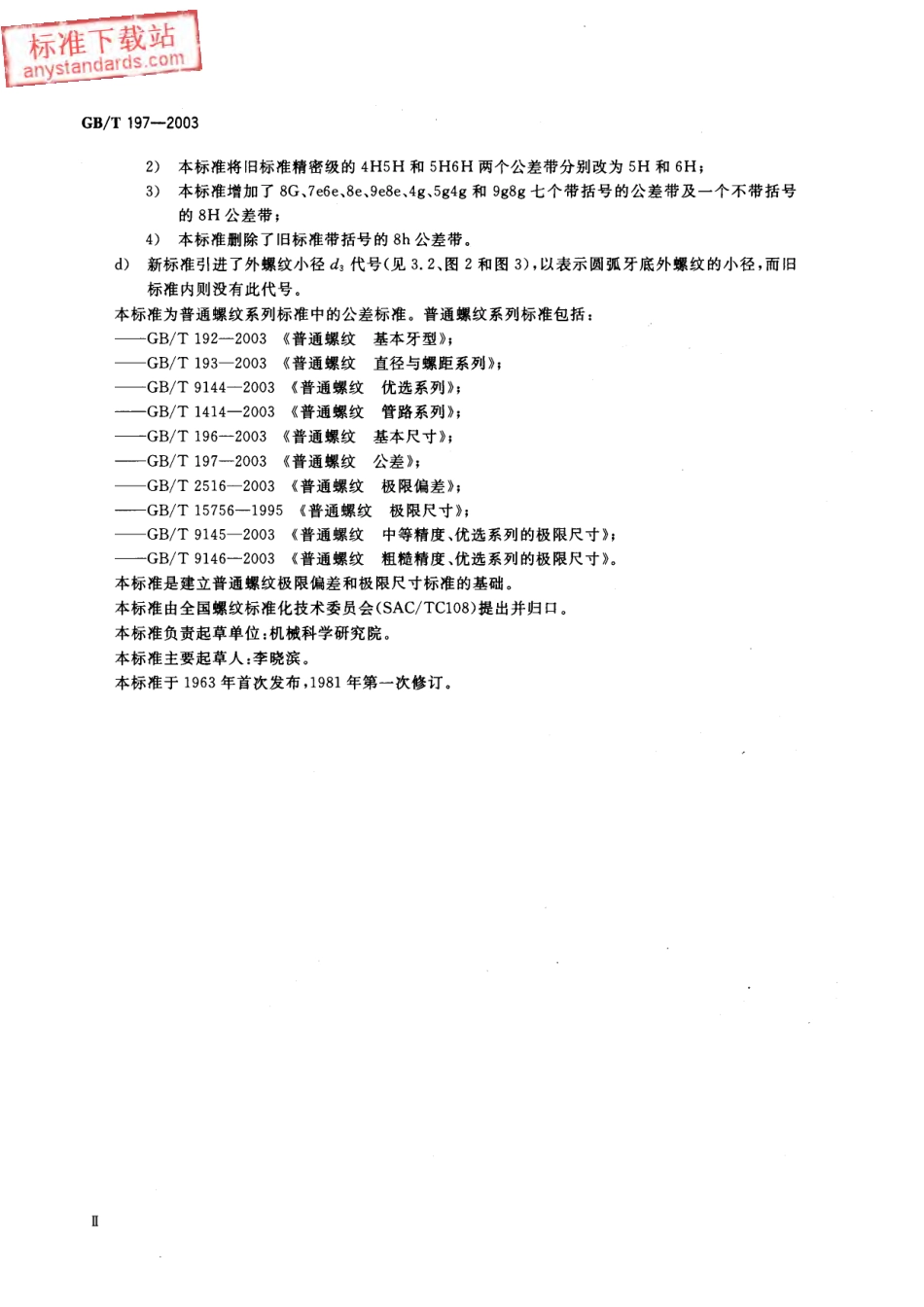 标准下载站
anystandards.com

GB/T 197—2003

2) 本标准将旧标准精密级的 4H5H 和 5H6H 两个公差带分别改为 5H 和 6H；

3) 本标准增加了 8G、7e6e、8e、9e8e、4g、5g4g 和 9g8g 七个带括号的公差带及一个不带括号的 8H 公差带；

4) 本标准删除了旧标准带括号的 8h 公差带。

d) 新标准引进了外螺纹小径 $d_3$ 代号（见 3.2、图 2 和图 3），以表示圆弧牙底外螺纹的小径，而旧标准内则没有此代号。

本标准为普通螺纹系列标准中的公差标准。普通螺纹系列标准包括：

——GB/T 192—2003 《普通螺纹 基本牙型》；

——GB/T 193—2003 《普通螺纹 直径与螺距系列》；

——GB/T 9144—2003 《普通螺纹 优选系列》；

——GB/T 1414—2003 《普通螺纹 管路系列》；

——GB/T 196—2003 《普通螺纹 基本尺寸》；

——GB/T 197—2003 《普通螺纹 公差》；

——GB/T 2516—2003 《普通螺纹 极限偏差》；

——GB/T 15756—1995 《普通螺纹 极限尺寸》；

——GB/T 9145—2003 《普通螺纹 中等精度、优选系列的极限尺寸》；

——GB/T 9146—2003 《普通螺纹 粗糙精度、优选系列的极限尺寸》。

本标准是建立普通螺纹极限偏差和极限尺寸标准的基础。

本标准由全国螺纹标准化技术委员会（SAC/TC108）提出并归口。

本标准负责起草单位：机械科学研究院。

本标准主要起草人：李晓滨。

本标准于 1963 年首次发布，1981 年第一次修订。

Ⅱ